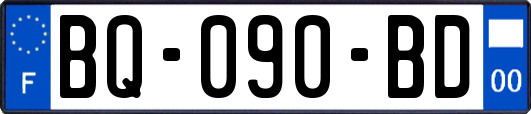 F
BQ-090-BD
00